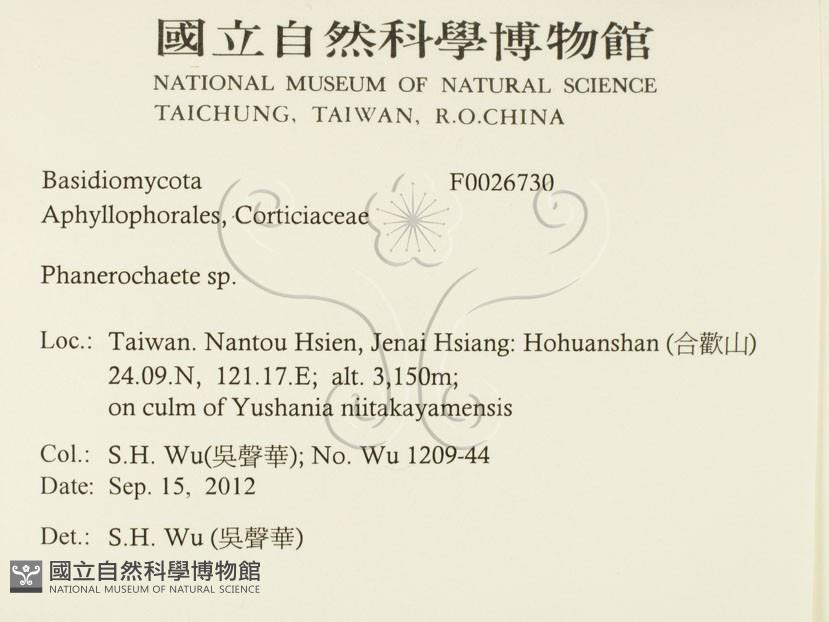 國立自然科學博物館
NATIONAL MUSEUM OF NATURAL SCIENCE
TAICHUNG, TAIWAN, R.O.CHINA

Basidiomycota F0026730
Aphyllophorales, Corticiaceae

Phanerochaete sp.

Loc.: Taiwan. Nantou Hsien, Jenai Hsiang: Hohuanshan (合歡山)
24.09.N, 121.17.E; alt. 3,150m;
on culm of Yushania niitakayamensis

Col.: S.H. Wu(吳聲華); No. Wu 1209-44
Date: Sep. 15, 2012

Det.: S.H. Wu (吳聲華)

國立自然科學博物館
NATIONAL MUSEUM OF NATURAL SCIENCE